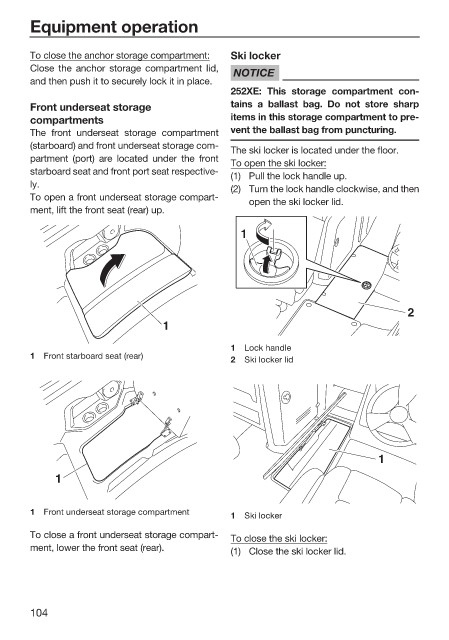 Equipment operation

To close the anchor storage compartment:
Close the anchor storage compartment lid, and then push it to securely lock it in place.

Front underseat storage compartments

The front underseat storage compartment (starboard) and front underseat storage compartment (port) are located under the front starboard seat and front port seat respectively.
To open a front underseat storage compartment, lift the front seat (rear) up.

1

1 Front starboard seat (rear)

1

1 Front underseat storage compartment

To close a front underseat storage compartment, lower the front seat (rear).

Ski locker

NOTICE

252XE: This storage compartment contains a ballast bag. Do not store sharp items in this storage compartment to prevent the ballast bag from puncturing.

The ski locker is located under the floor.
To open the ski locker:
(1) Pull the lock handle up.
(2) Turn the lock handle clockwise, and then open the ski locker lid.

1
2

1 Lock handle
2 Ski locker lid

1

1 Ski locker

To close the ski locker:
(1) Close the ski locker lid.

104